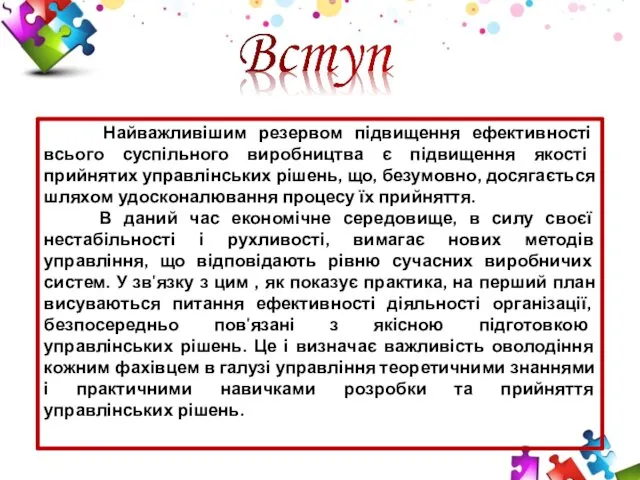 Вступ

Найважливішим резервом підвищення ефективності всього суспільного виробництва є підвищення якості прийнятих управлінських рішень, що, безумовно, досягається шляхом удосконалювання процесу їх прийняття.

В даний час економічне середовище, в силу своєї нестабільності і рухливості, вимагає нових методів управління, що відповідають рівню сучасних виробничих систем. У зв'язку з цим , як показує практика, на перший план висуваються питання ефективності діяльності організації, безпосередньо пов'язані з якісною підготовкою управлінських рішень. Це і визначає важливість оволодіння кожним фахівцем в галузі управління теоретичними знаннями і практичними навичками розробки та прийняття управлінських рішень.